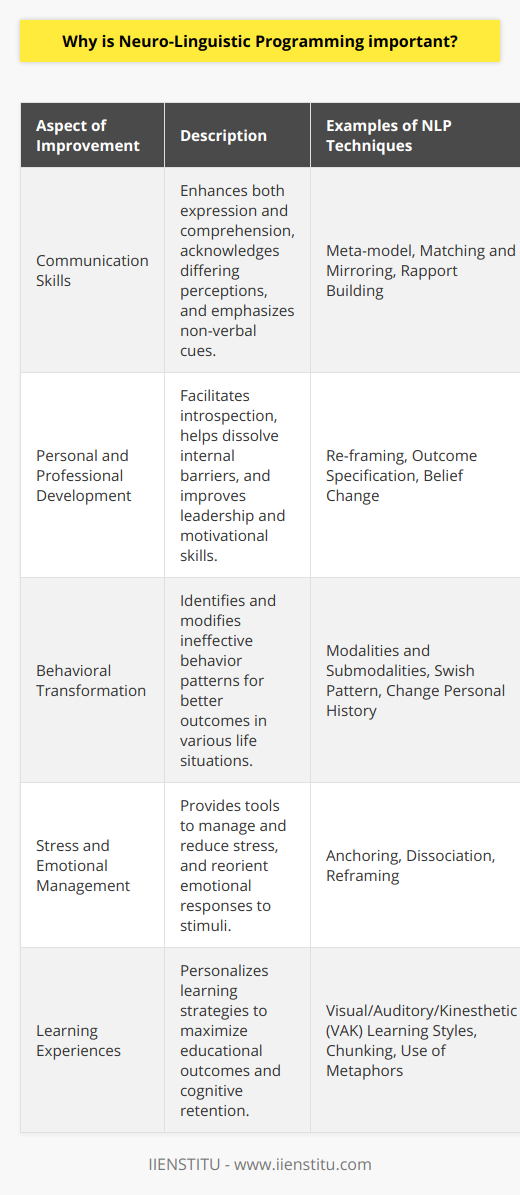 Why is Neuro-Linguistic Programming important?

| Aspect of Improvement | Description | Examples of NLP Techniques |
|---|---|---|
| Communication Skills | Enhances both expression and comprehension, acknowledges differing perceptions, and emphasizes non-verbal cues. | Meta-model, Matching and Mirroring, Rapport Building |
| Personal and Professional Development | Facilitates introspection, helps dissolve internal barriers, and improves leadership and motivational skills. | Re-framing, Outcome Specification, Belief Change |
| Behavioral Transformation | Identifies and modifies ineffective behavior patterns for better outcomes in various life situations. | Modalities and Submodalities, Swish Pattern, Change Personal History |
| Stress and Emotional Management | Provides tools to manage and reduce stress, and reorient emotional responses to stimuli. | Anchoring, Dissociation, Reframing |
| Learning Experiences | Personalizes learning strategies to maximize educational outcomes and cognitive retention. | Visual/Auditory/Kinesthetic (VAK) Learning Styles, Chunking, Use of Metaphors |

IIENSTITU - www.iienstitu.com